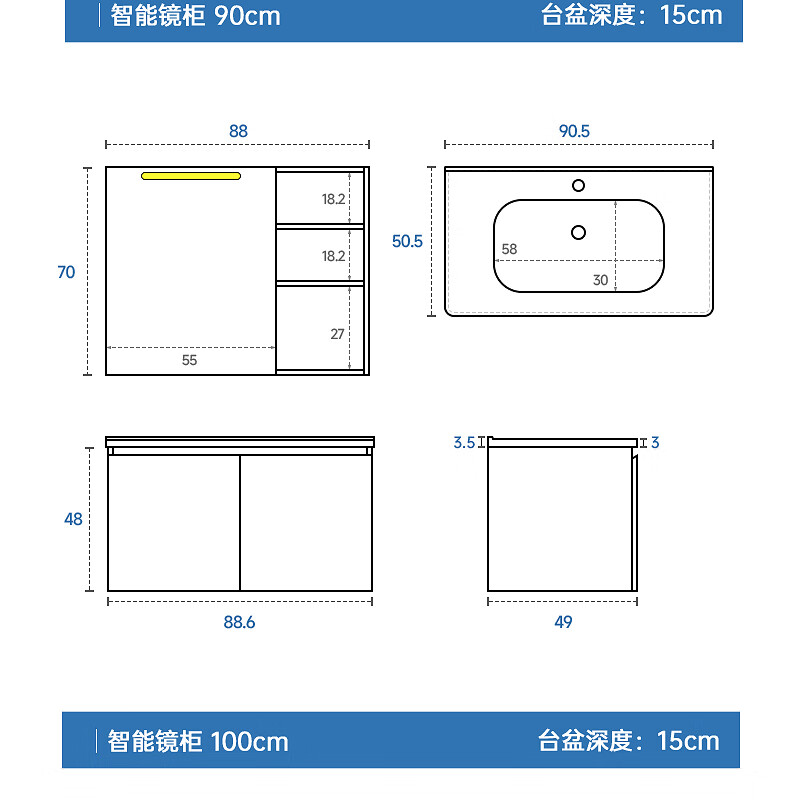 智能镜柜 90cm　台盆深度：15cm

88

70

18.2

18.2

27

55

90.5

50.5

58

30

48

88.6

3.5

3

49

智能镜柜 100cm　台盆深度：15cm